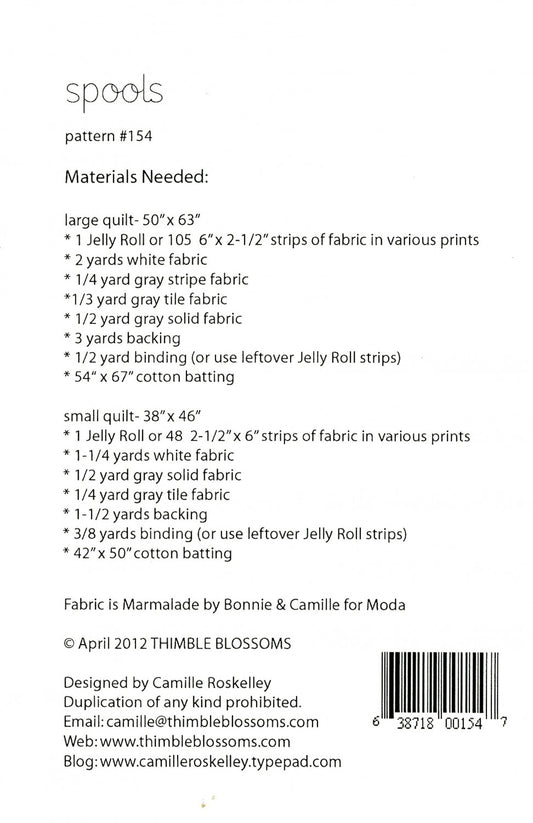 spools

pattern #154

Materials Needed:

large quilt- 50" x 63"
* 1 Jelly Roll or 105 6" x 2-1/2" strips of fabric in various prints
* 2 yards white fabric
* 1/4 yard gray stripe fabric
*1/3 yard gray tile fabric
* 1/2 yard gray solid fabric
* 3 yards backing
* 1/2 yard binding (or use leftover Jelly Roll strips)
* 54" x 67" cotton batting

small quilt- 38" x 46"
* 1 Jelly Roll or 48 2-1/2" x 6" strips of fabric in various prints
* 1-1/4 yards white fabric
* 1/2 yard gray solid fabric
* 1/4 yard gray tile fabric
* 1-1/2 yards backing
* 3/8 yards binding (or use leftover Jelly Roll strips)
* 42" x 50" cotton batting

Fabric is Marmalade by Bonnie & Camille for Moda

© April 2012 THIMBLE BLOSSOMS

Designed by Camille Roskelley
Duplication of any kind prohibited.
Email: camille@thimbleblossoms.com
Web: www.thimbleblossoms.com
Blog: www.camilleroskelley.typepad.com

6 38718 00154 7